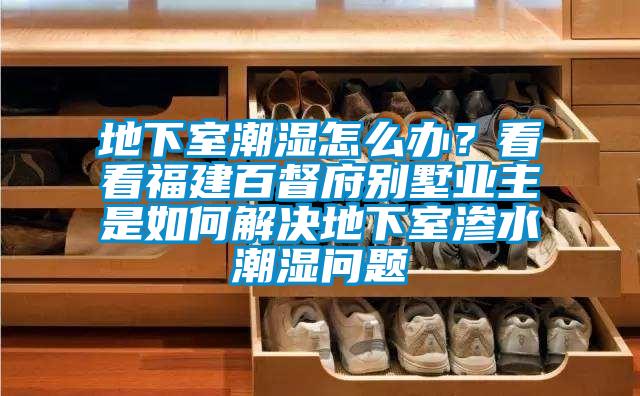 地下室潮湿怎么办？看看福建百督府别墅业主是如何解决地下室渗水潮湿问题